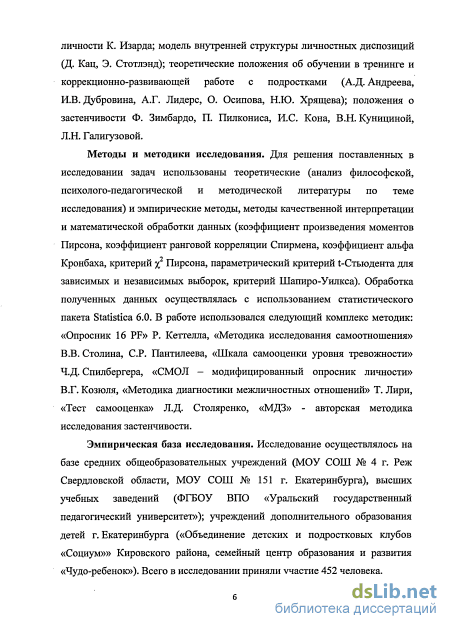 личности К. Изарда; модель внутренней структуры личностных диспозиций (Д. Кац, Э. Стотлэнд); теоретические положения об обучении в тренинге и коррекционно-развивающей работе с подростками (А.Д. Андреева, И.В. Дубровина, А.Г. Лидерс, О. Осипова, Н.Ю. Хрящева); положения о застенчивости Ф. Зимбардо, П. Пилкониса, И.С. Кона, В.Н. Куницыной, Л.Н. Галигузовой.

Методы и методики исследования. Для решения поставленных в исследовании задач использованы теоретические (анализ философской, психолого-педагогической и методической литературы по теме исследования) и эмпирические методы, методы качественной интерпретации и математической обработки данных (коэффициент произведения моментов Пирсона, коэффициент ранговой корреляции Спирмена, коэффициент альфа Кронбаха, критерий $\chi^2$ Пирсона, параметрический критерий t-Стьюдента для зависимых и независимых выборок, критерий Шапиро-Уилкса). Обработка полученных данных осуществлялась с использованием статистического пакета Statistica 6.0. В работе использовался следующий комплекс методик: «Опросник 16 PF» Р. Кеттелла, «Методика исследования самоотношения» В.В. Столина, С.Р. Пантилеева, «Шкала самооценки уровня тревожности» Ч.Д. Спилбергера, «СМОЛ – модифицированный опросник личности» В.Г. Козюля, «Методика диагностики межличностных отношений» Т. Лири, «Тест самооценка» Л.Д. Столяренко, «МДЗ» - авторская методика исследования застенчивости.

Эмпирическая база исследования. Исследование осуществлялось на базе средних общеобразовательных учреждений (МОУ СОШ № 4 г. Реж Свердловской области, МОУ СОШ № 151 г. Екатеринбурга), высших учебных заведений (ФГБОУ ВПО «Уральский государственный педагогический университет»); учреждений дополнительного образования детей г. Екатеринбурга («Объединение детских и подростковых клубов «Социум»» Кировского района, семейный центр образования и развития «Чудо-ребенок»). Всего в исследовании приняли участие 452 человека.

6

dsLib.net
библиотека диссертаций